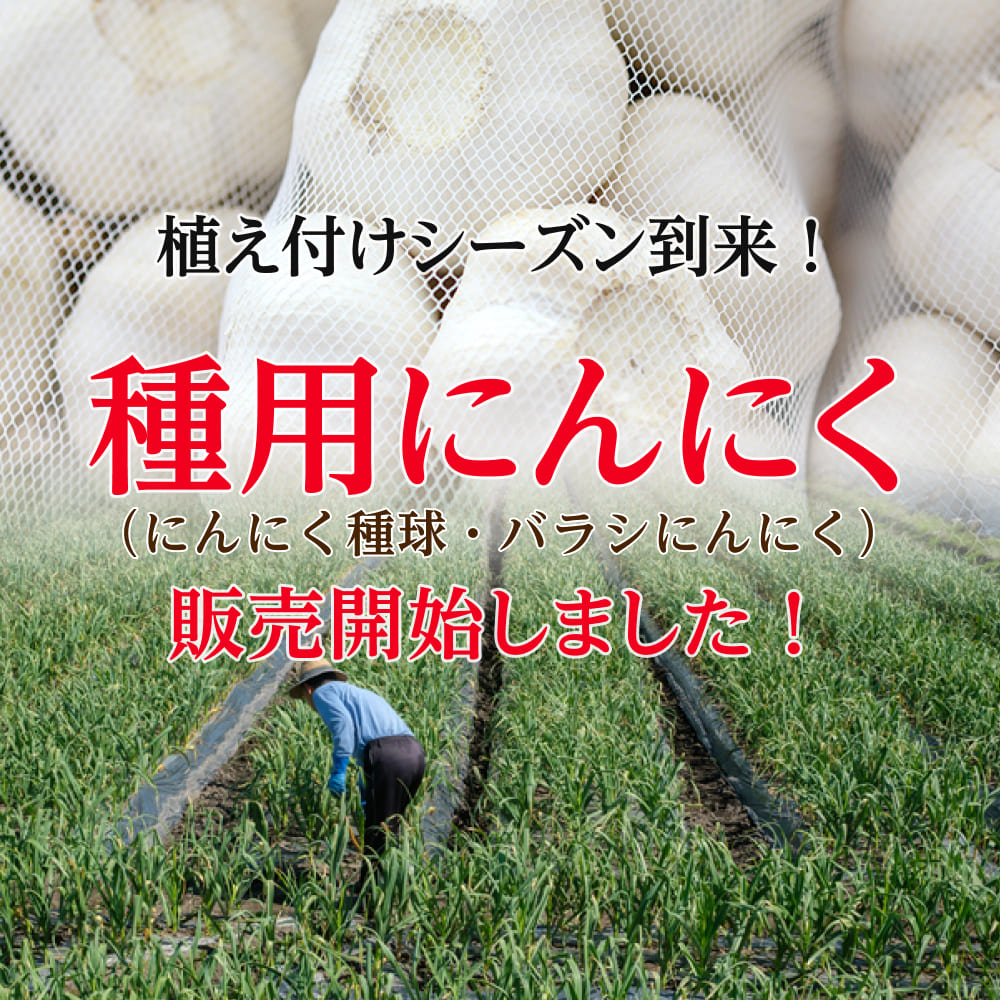 植え付けシーズン到来！

種用にんにく

（にんにく種球・バラシにんにく）

販売開始しました！